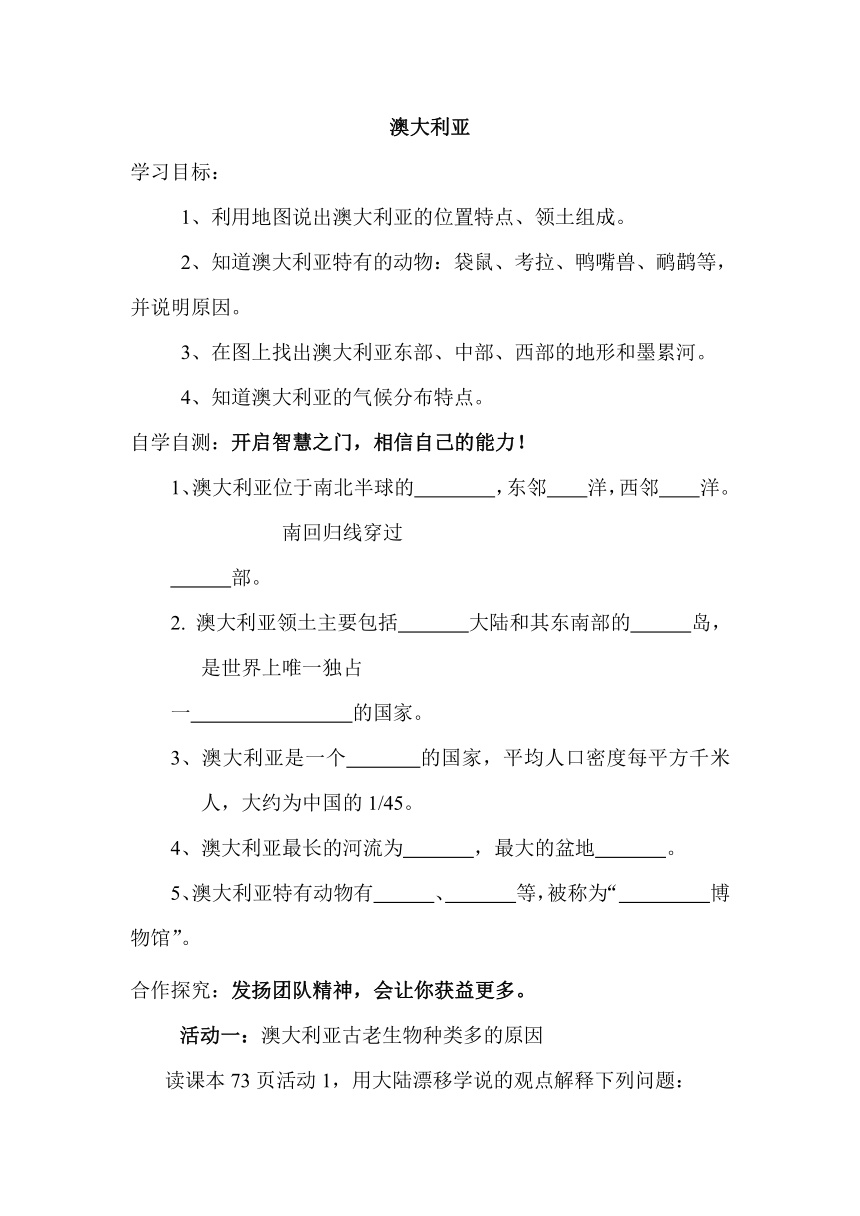 澳大利亚

学习目标：

1、利用地图说出澳大利亚的位置特点、领土组成。

2、知道澳大利亚特有的动物：袋鼠、考拉、鸭嘴兽、鸸鹋等，并说明原因。

3、在图上找出澳大利亚东部、中部、西部的地形和墨累河。

4、知道澳大利亚的气候分布特点。

自学自测：开启智慧之门，相信自己的能力！

1、澳大利亚位于南北半球的________，东邻____洋，西邻____洋。南回归线穿过______部。

2. 澳大利亚领土主要包括_______大陆和其东南部的______岛，是世界上唯一独占一________________的国家。

3、澳大利亚是一个_______的国家，平均人口密度每平方千米人，大约为中国的 1/45。

4、澳大利亚最长的河流为_______，最大的盆地_______。

5、澳大利亚特有动物有______、_______等，被称为“_________博物馆”。

合作探究：发扬团队精神，会让你获益更多。

活动一：澳大利亚古老生物种类多的原因

读课本 73 页活动 1，用大陆漂移学说的观点解释下列问题：